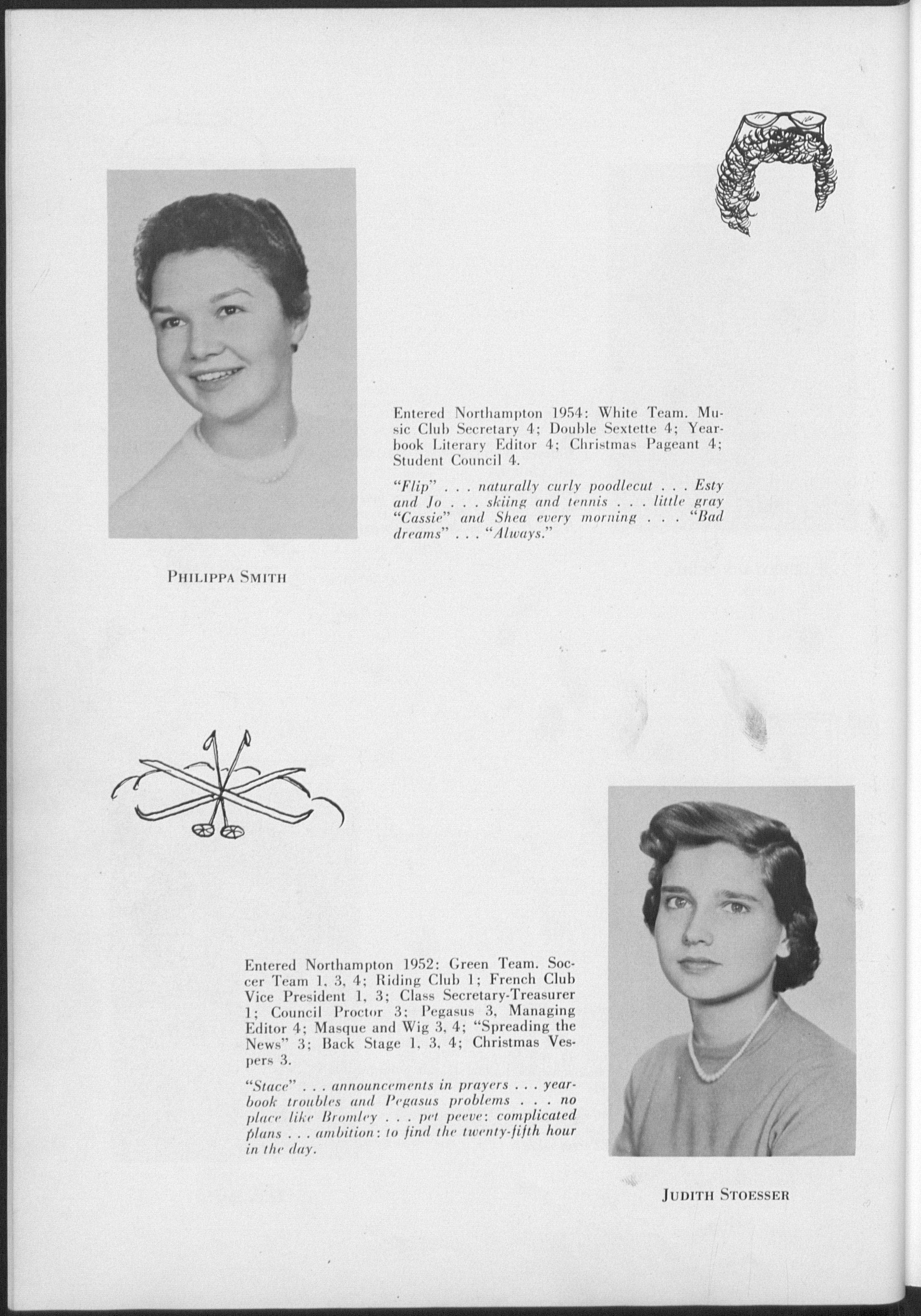 Entered Northampton 1954: White Team. Music Club Secretary 4; Double Sextette 4; Yearbook Literary Editor 4; Christmas Pageant 4; Student Council 4.

"Flip" . . . naturally curly poodlecut . . . Esty and Jo . . . skiing and tennis . . . little gray "Cassie" and Shea every morning . . . "Bad dreams" . . . "Always."

PHILIPPA SMITH

Entered Northampton 1952: Green Team. Soccer Team 1, 3, 4; Riding Club 1; French Club Vice President 1, 3; Class Secretary-Treasurer 1; Council Proctor 3; Pegasus 3, Managing Editor 4; Masque and Wig 3, 4; "Spreading the News" 3; Back Stage 1, 3, 4; Christmas Vespers 3.

"Stace" . . . announcements in prayers . . . yearbook troubles and Pegasus problems . . . no place like Bromley . . . pet peeve: complicated plans . . . ambition: to find the twenty-fifth hour in the day.

JUDITH STOESSER